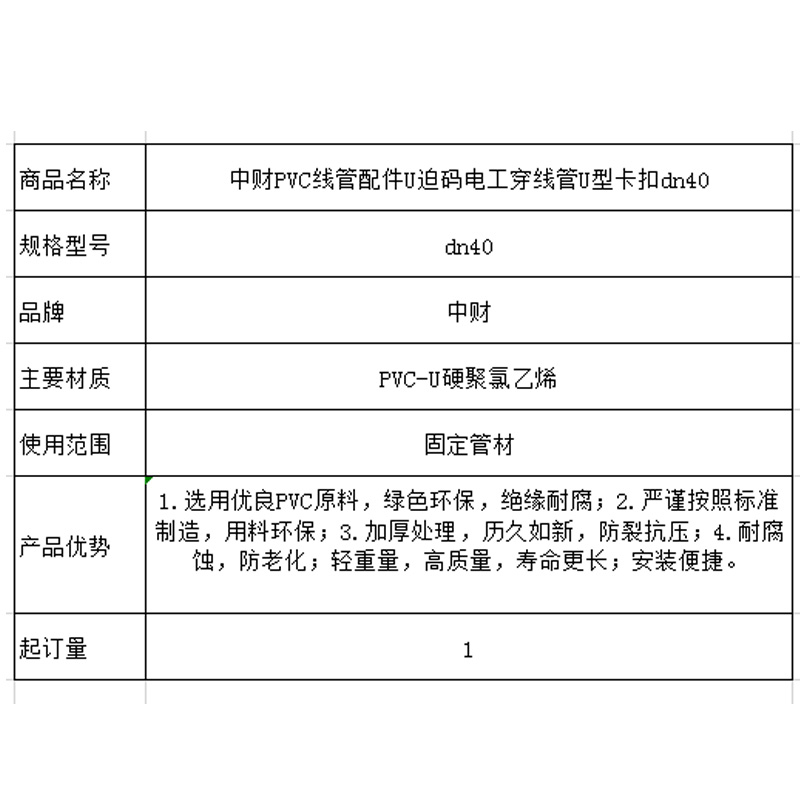 | 商品名称 | 中财PVC线管配件U迫码电工穿线管U型卡扣dn40 |
|---|---|
| 规格型号 | dn40 |
| 品牌 | 中财 |
| 主要材质 | PVC-U硬聚氯乙烯 |
| 使用范围 | 固定管材 |
| 产品优势 | 1.选用优良PVC原料，绿色环保，绝缘耐腐；2.严谨按照标准制造，用料环保；3.加厚处理，历久如新，防裂抗压；4.耐腐蚀，防老化；轻重量，高质量，寿命更长；安装便捷。 |
| 起订量 | 1 |